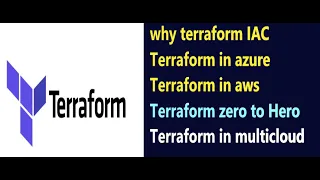 Terraform

why terraform IAC
Terraform in azure
Terraform in aws
Terraform zero to Hero
Terraform in multicloud